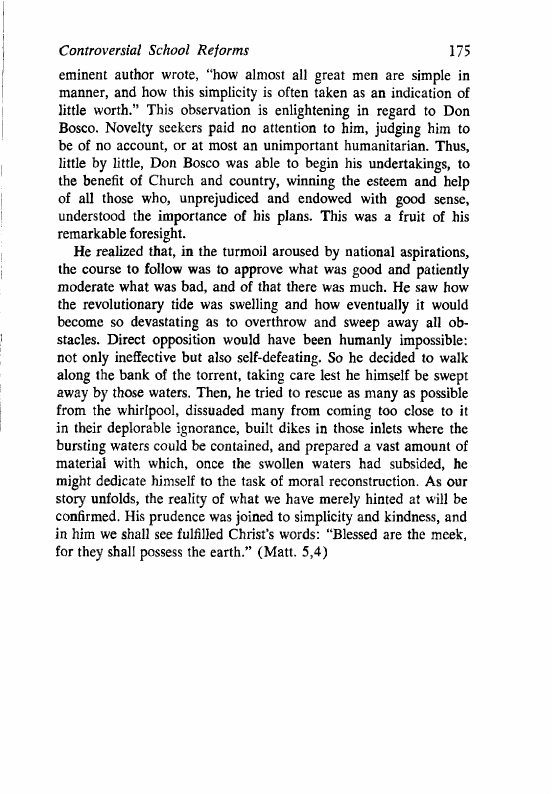 Controversial School Reforms 175

eminent author wrote, "how almost all great men are simple in manner, and how this simplicity is often taken as an indication of little worth." This observation is enlightening in regard to Don Bosco. Novelty seekers paid no attention to him, judging him to be of no account, or at most an unimportant humanitarian. Thus, little by little, Don Bosco was able to begin his undertakings, to the benefit of Church and country, winning the esteem and help of all those who, unprejudiced and endowed with good sense, understood the importance of his plans. This was a fruit of his remarkable foresight.

He realized that, in the turmoil aroused by national aspirations, the course to follow was to approve what was good and patiently moderate what was bad, and of that there was much. He saw how the revolutionary tide was swelling and how eventually it would become so devastating as to overthrow and sweep away all obstacles. Direct opposition would have been humanly impossible: not only ineffective but also self-defeating. So he decided to walk along the bank of the torrent, taking care lest he himself be swept away by those waters. Then, he tried to rescue as many as possible from the whirlpool, dissuaded many from coming too close to it in their deplorable ignorance, built dikes in those inlets where the bursting waters could be contained, and prepared a vast amount of material with which, once the swollen waters had subsided, he might dedicate himself to the task of moral reconstruction. As our story unfolds, the reality of what we have merely hinted at will be confirmed. His prudence was joined to simplicity and kindness, and in him we shall see fulfilled Christ's words: "Blessed are the meek, for they shall possess the earth." (Matt. 5,4)